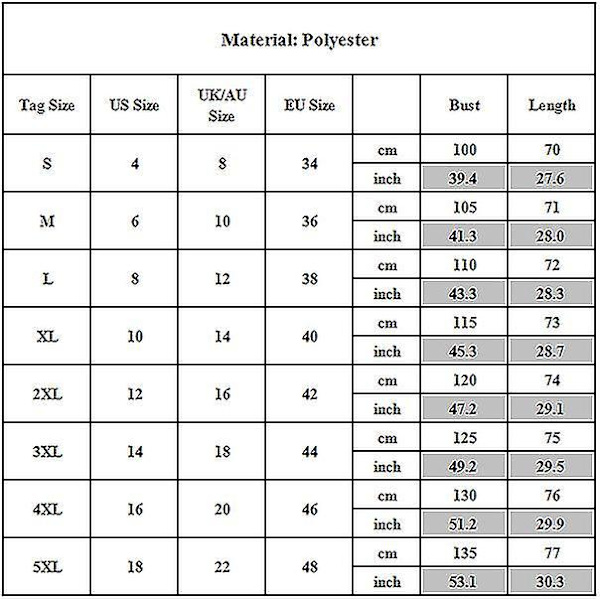 Material: Polyester

| Tag Size | US Size | UK/AU Size | EU Size | | Bust | Length |
|---|---|---|---|---|---|---|
| S | 4 | 8 | 34 | cm | 100 | 70 |
| | | | | inch | 39.4 | 27.6 |
| M | 6 | 10 | 36 | cm | 105 | 71 |
| | | | | inch | 41.3 | 28.0 |
| L | 8 | 12 | 38 | cm | 110 | 72 |
| | | | | inch | 43.3 | 28.3 |
| XL | 10 | 14 | 40 | cm | 115 | 73 |
| | | | | inch | 45.3 | 28.7 |
| 2XL | 12 | 16 | 42 | cm | 120 | 74 |
| | | | | inch | 47.2 | 29.1 |
| 3XL | 14 | 18 | 44 | cm | 125 | 75 |
| | | | | inch | 49.2 | 29.5 |
| 4XL | 16 | 20 | 46 | cm | 130 | 76 |
| | | | | inch | 51.2 | 29.9 |
| 5XL | 18 | 22 | 48 | cm | 135 | 77 |
| | | | | inch | 53.1 | 30.3 |